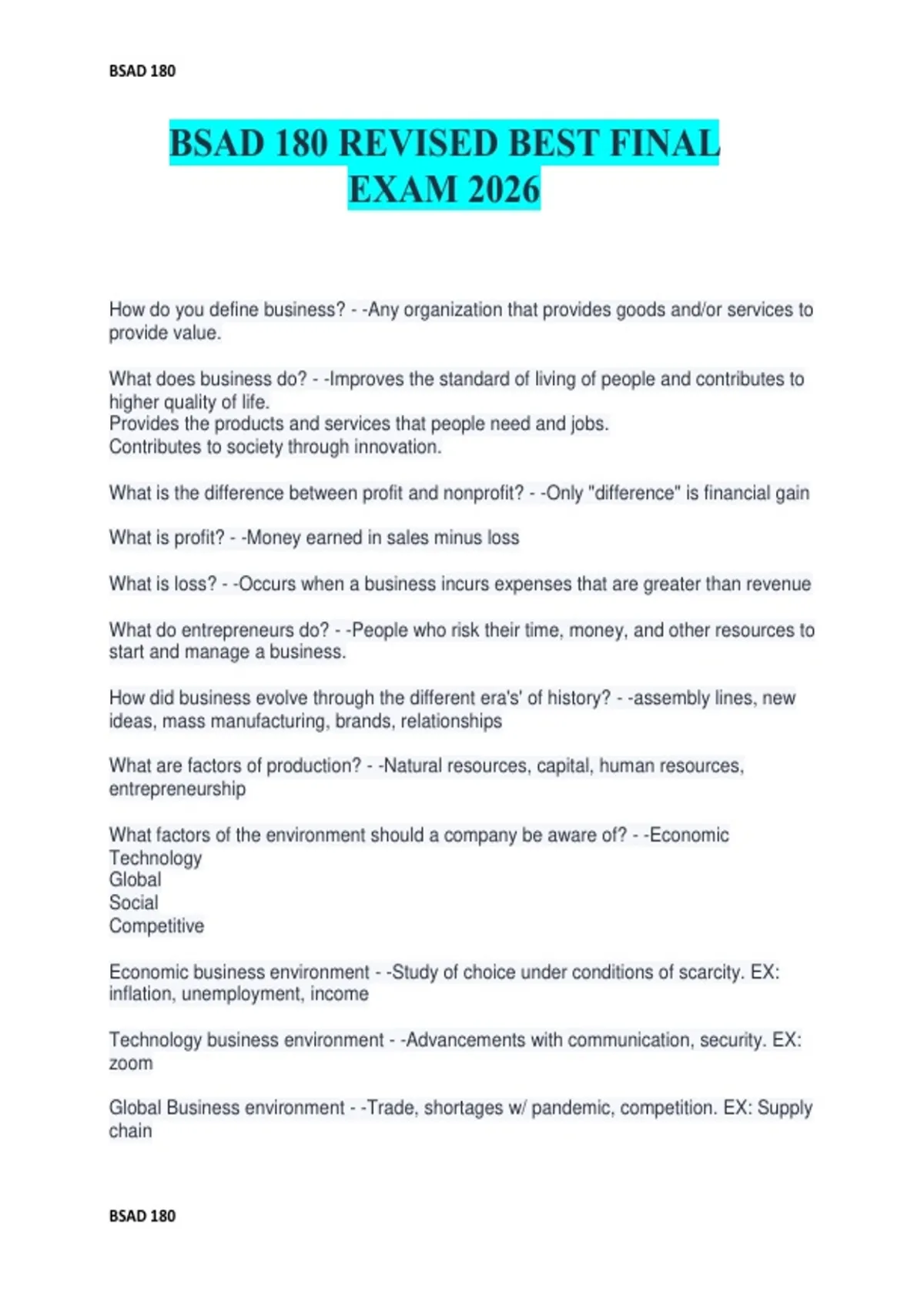 BSAD 180

BSAD 180 REVISED BEST FINAL EXAM 2026

How do you define business? - -Any organization that provides goods and/or services to provide value.

What does business do? - -Improves the standard of living of people and contributes to higher quality of life.
Provides the products and services that people need and jobs.
Contributes to society through innovation.

What is the difference between profit and nonprofit? - -Only "difference" is financial gain

What is profit? - -Money earned in sales minus loss

What is loss? - -Occurs when a business incurs expenses that are greater than revenue

What do entrepreneurs do? - -People who risk their time, money, and other resources to start and manage a business.

How did business evolve through the different era's' of history? - -assembly lines, new ideas, mass manufacturing, brands, relationships

What are factors of production? - -Natural resources, capital, human resources, entrepreneurship

What factors of the environment should a company be aware of? - -Economic
Technology
Global
Social
Competitive

Economic business environment - -Study of choice under conditions of scarcity. EX: inflation, unemployment, income

Technology business environment - -Advancements with communication, security. EX: zoom

Global Business environment - -Trade, shortages w/ pandemic, competition. EX: Supply chain

BSAD 180